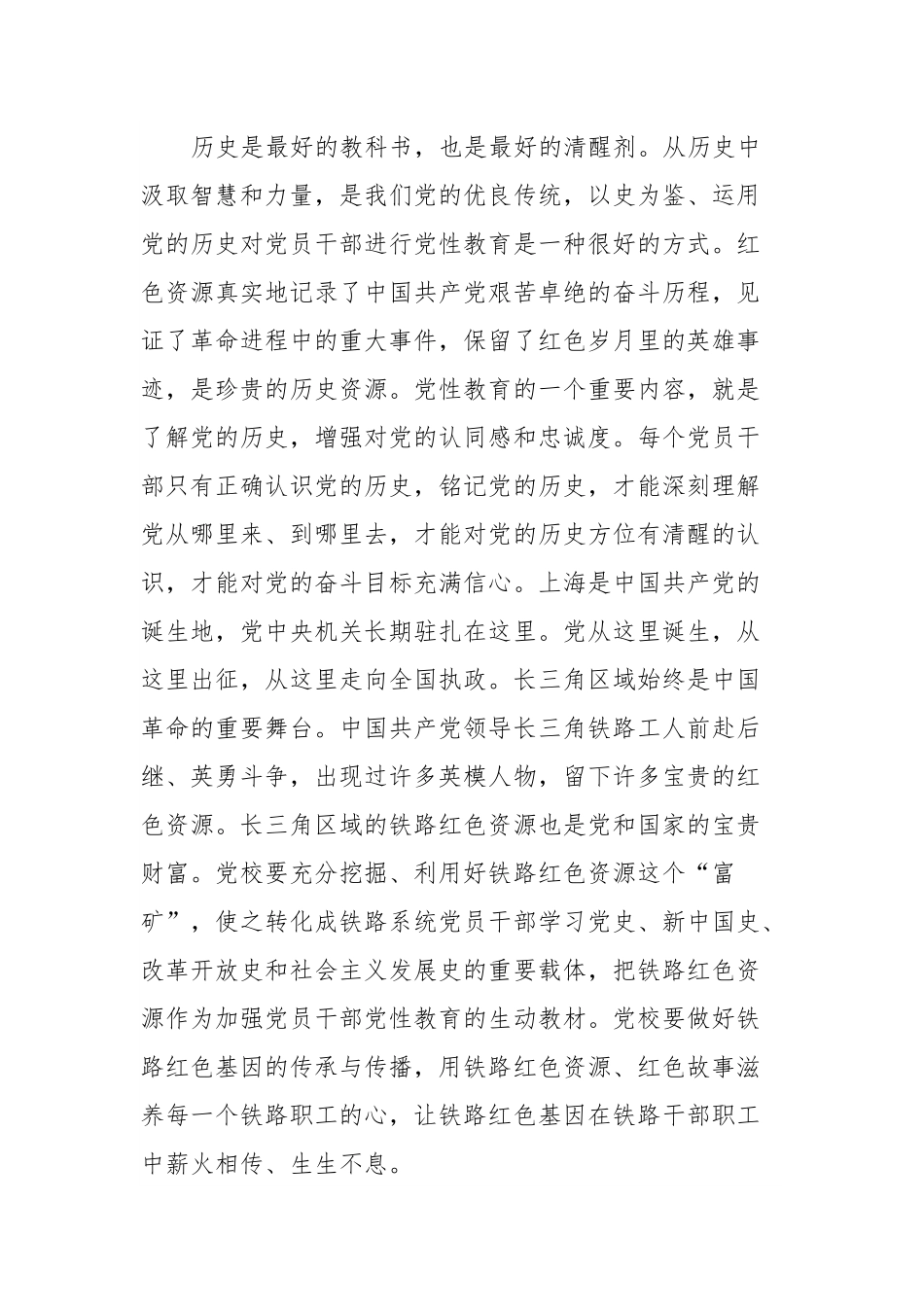 历史是最好的教科书，也是最好的清醒剂。从历史中汲取智慧和力量，是我们党的优良传统，以史为鉴、运用党的历史对党员干部进行党性教育是一种很好的方式。红色资源真实地记录了中国共产党艰苦卓绝的奋斗历程，见证了革命进程中的重大事件，保留了红色岁月里的英雄事迹，是珍贵的历史资源。党性教育的一个重要内容，就是了解党的历史，增强对党的认同感和忠诚度。每个党员干部只有正确认识党的历史，铭记党的历史，才能深刻理解党从哪里来、到哪里去，才能对党的历史方位有清醒的认识，才能对党的奋斗目标充满信心。上海是中国共产党的诞生地，党中央机关长期驻扎在这里。党从这里诞生，从这里出征，从这里走向全国执政。长三角区域始终是中国革命的重要舞台。中国共产党领导长三角铁路工人前赴后继、英勇斗争，出现过许多英模人物，留下许多宝贵的红色资源。长三角区域的铁路红色资源也是党和国家的宝贵财富。党校要充分挖掘、利用好铁路红色资源这个“富矿”，使之转化成铁路系统党员干部学习党史、新中国史、改革开放史和社会主义发展史的重要载体，把铁路红色资源作为加强党员干部党性教育的生动教材。党校要做好铁路红色基因的传承与传播，用铁路红色资源、红色故事滋养每一个铁路职工的心，让铁路红色基因在铁路干部职工中薪火相传、生生不息。